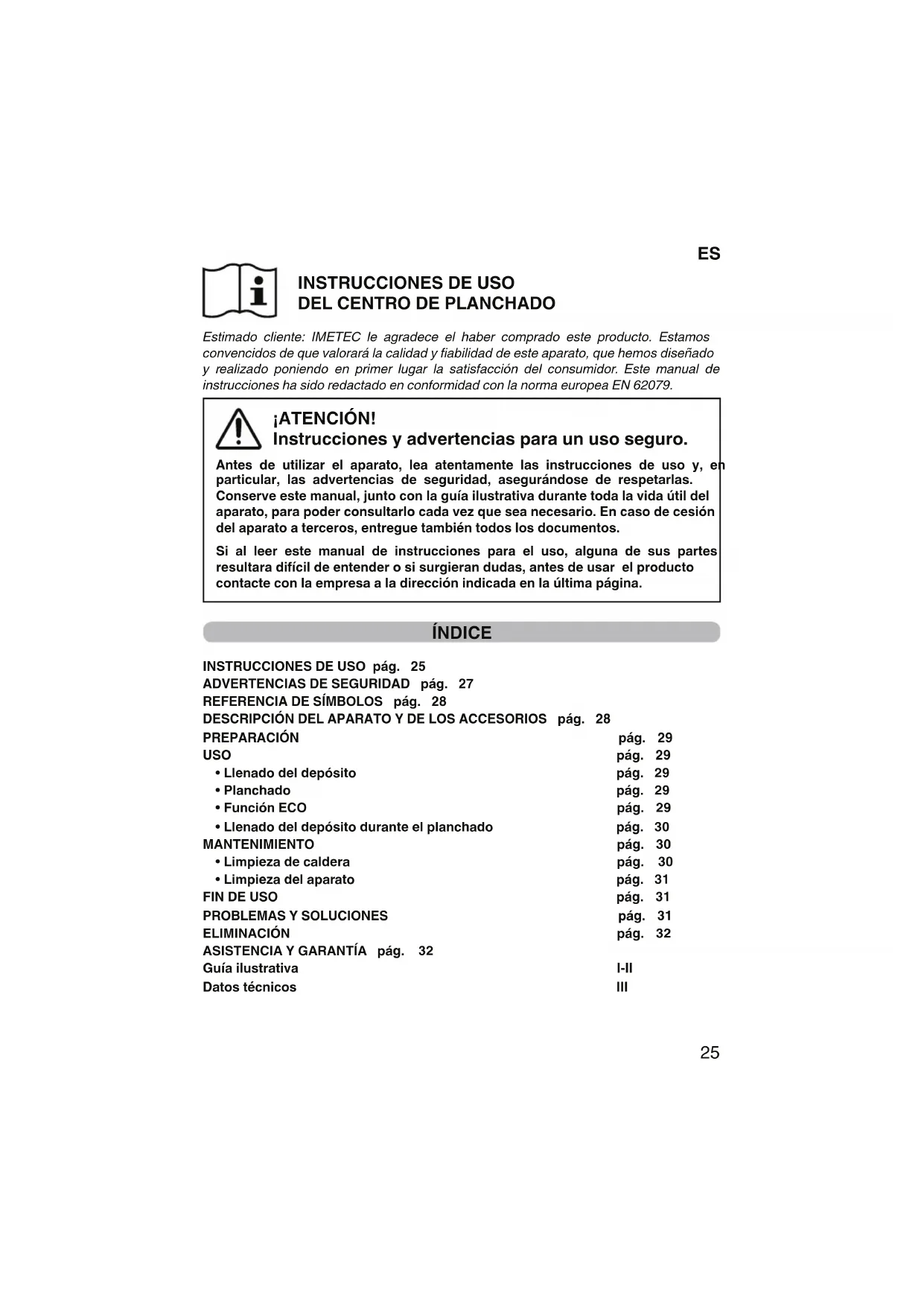 ES

INSTRUCCIONES DE USO
DEL CENTRO DE PLANCHADO

Estimado cliente: IMETEC le agradece el haber comprado este producto. Estamos convencidos de que valorará la calidad y fiabilidad de este aparato, que hemos diseñado y realizado poniendo en primer lugar la satisfacción del consumidor. Este manual de instrucciones ha sido redactado en conformidad con la norma europea EN 62079.

¡ATENCIÓN!
Instrucciones y advertencias para un uso seguro.

Antes de utilizar el aparato, lea atentamente las instrucciones de uso y, en particular, las advertencias de seguridad, asegurándose de respetarlas. Conserve este manual, junto con la guía ilustrativa durante toda la vida útil del aparato, para poder consultarlo cada vez que sea necesario. En caso de cesión del aparato a terceros, entregue también todos los documentos.

Si al leer este manual de instrucciones para el uso, alguna de sus partes resultara difícil de entender o si surgieran dudas, antes de usar el producto contacte con la empresa a la dirección indicada en la última página.

ÍNDICE

INSTRUCCIONES DE USO pág. 25
ADVERTENCIAS DE SEGURIDAD pág. 27
REFERENCIA DE SÍMBOLOS pág. 28
DESCRIPCIÓN DEL APARATO Y DE LOS ACCESORIOS pág. 28
PREPARACIÓN pág. 29
USO pág. 29
• Llenado del depósito pág. 29
• Planchado pág. 29
• Función ECO pág. 29
• Llenado del depósito durante el planchado pág. 30
MANTENIMIENTO pág. 30
• Limpieza de caldera pág. 30
• Limpieza del aparato pág. 31
FIN DE USO pág. 31
PROBLEMAS Y SOLUCIONES pág. 31
ELIMINACIÓN pág. 32
ASISTENCIA Y GARANTÍA pág. 32
Guía ilustrativa I-II
Datos técnicos III

25